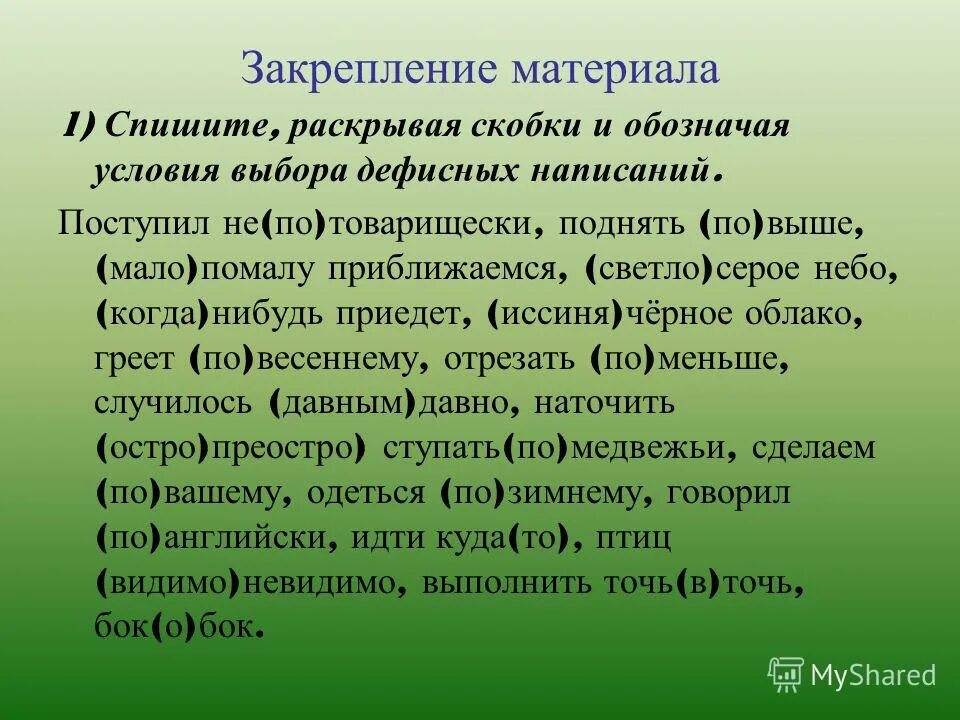 Закрепление материала

1) Спишите, раскрывая скобки и обозначая условия выбора дефисных написаний.

Поступил не(по)товарищески, поднять (по)выше, (мало)помалу приближаемся, (светло)серое небо, (когда)нибудь приедет, (иссиня)чёрное облако, греет (по)весеннему, отрезать (по)меньше, случилось (давным)давно, наточить (остро)преостро) ступать(по)медвежьи, сделаем (по)вашему, одеться (по)зимнему, говорил (по)английски, идти куда(то), птиц (видимо)невидимо, выполнить точь(в)точь, бок(о)бок.

MyShared